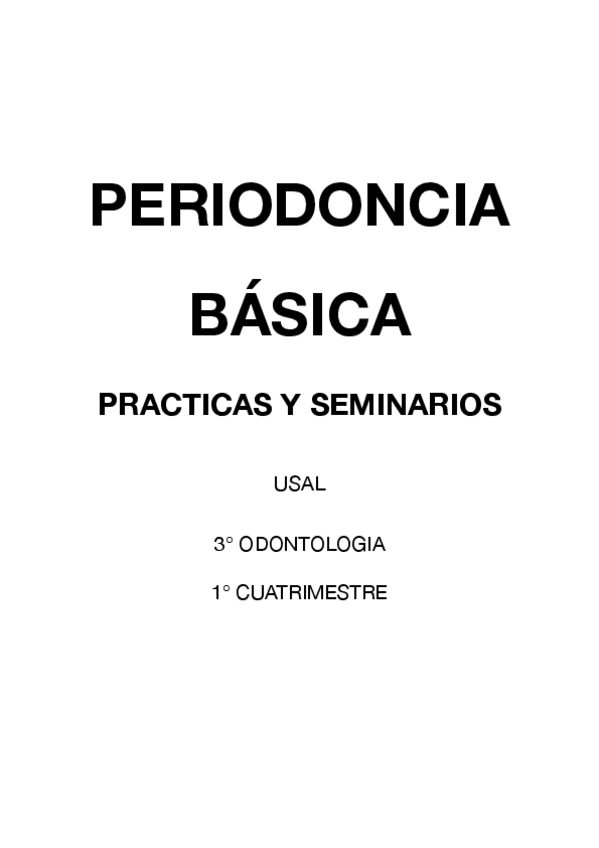 PERIODONCIA

BÁSICA

PRACTICAS Y SEMINARIOS

USAL

3° ODONTOLOGIA

1° CUATRIMESTRE